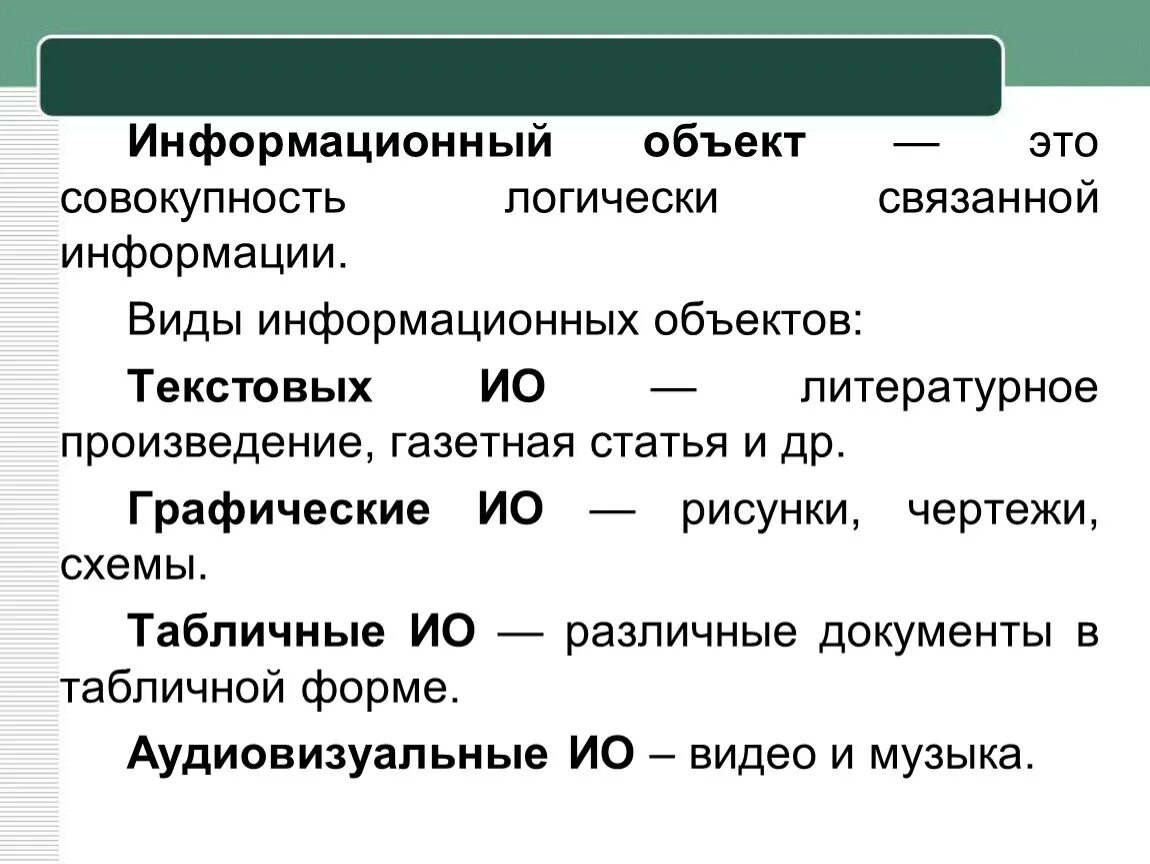 Информационный объект — это совокупность логически связанной информации.

Виды информационных объектов:

Текстовых ИО — литературное произведение, газетная статья и др.

Графические ИО — рисунки, чертежи, схемы.

Табличные ИО — различные документы в табличной форме.

Аудиовизуальные ИО – видео и музыка.